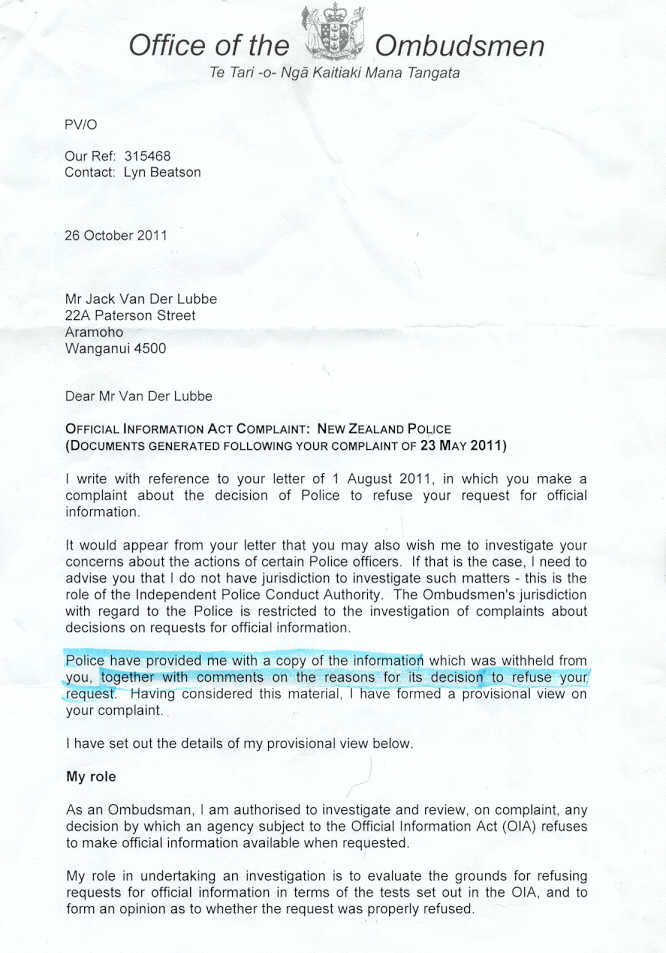 Office of the Ombudsmen
Te Tari -o- Ngā Kaitiaki Mana Tangata

PV/O

Our Ref: 315468
Contact: Lyn Beatson

26 October 2011

Mr Jack Van Der Lubbe
22A Paterson Street
Aramoho
Wanganui 4500

Dear Mr Van Der Lubbe

OFFICIAL INFORMATION ACT COMPLAINT: NEW ZEALAND POLICE
(DOCUMENTS GENERATED FOLLOWING YOUR COMPLAINT OF 23 MAY 2011)

I write with reference to your letter of 1 August 2011, in which you make a complaint about the decision of Police to refuse your request for official information.

It would appear from your letter that you may also wish me to investigate your concerns about the actions of certain Police officers. If that is the case, I need to advise you that I do not have jurisdiction to investigate such matters - this is the role of the Independent Police Conduct Authority. The Ombudsmen's jurisdiction with regard to the Police is restricted to the investigation of complaints about decisions on requests for official information.

Police have provided me with a copy of the information which was withheld from you, together with comments on the reasons for its decision to refuse your request. Having considered this material, I have formed a provisional view on your complaint.

I have set out the details of my provisional view below.

My role

As an Ombudsman, I am authorised to investigate and review, on complaint, any decision by which an agency subject to the Official Information Act (OIA) refuses to make official information available when requested.

My role in undertaking an investigation is to evaluate the grounds for refusing requests for official information in terms of the tests set out in the OIA, and to form an opinion as to whether the request was properly refused.